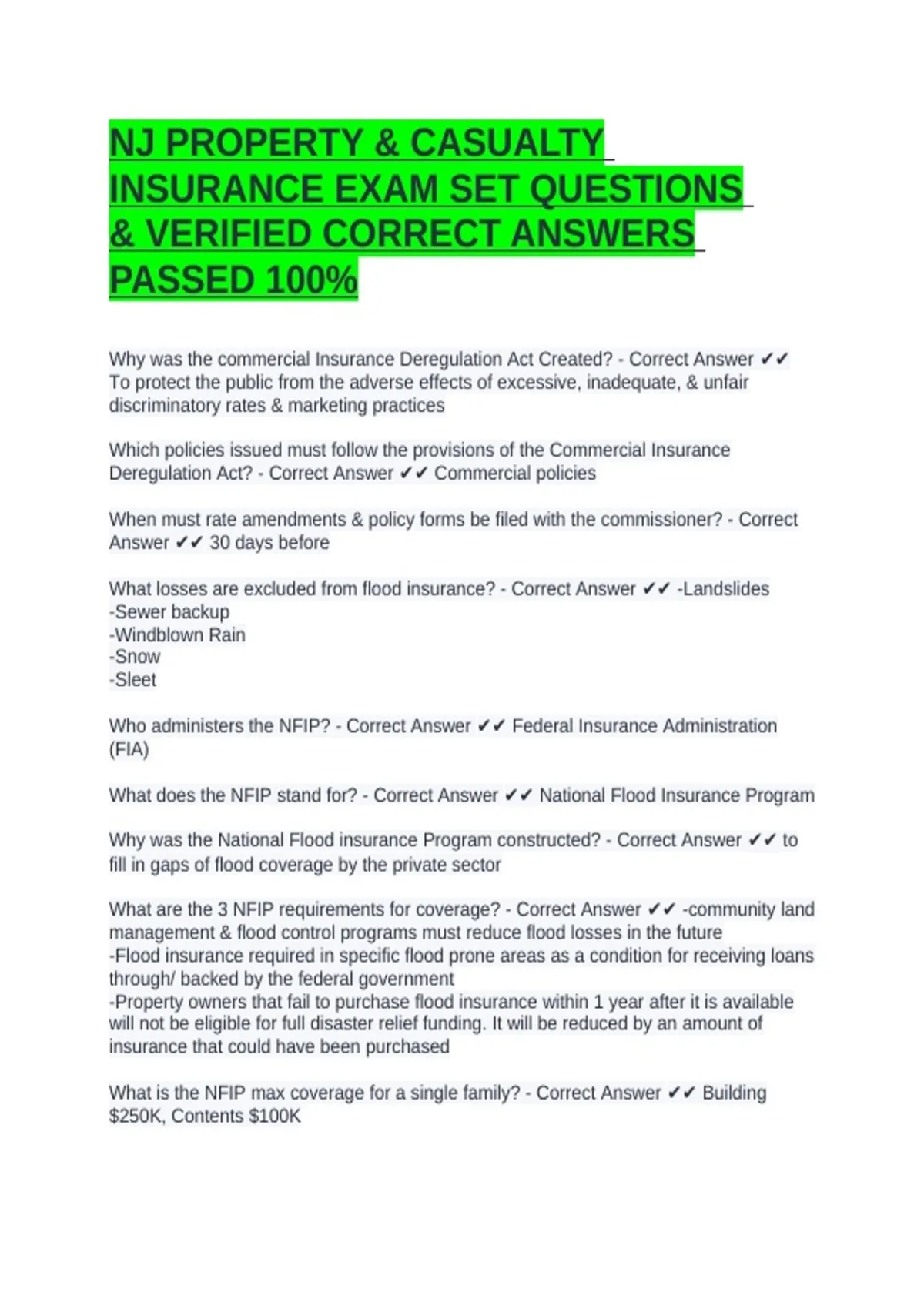 NJ PROPERTY & CASUALTY INSURANCE EXAM SET QUESTIONS & VERIFIED CORRECT ANSWERS PASSED 100%

Why was the commercial Insurance Deregulation Act Created? - Correct Answer ✔✔ To protect the public from the adverse effects of excessive, inadequate, & unfair discriminatory rates & marketing practices

Which policies issued must follow the provisions of the Commercial Insurance Deregulation Act? - Correct Answer ✔✔ Commercial policies

When must rate amendments & policy forms be filed with the commissioner? - Correct Answer ✔✔ 30 days before

What losses are excluded from flood insurance? - Correct Answer ✔✔ -Landslides
-Sewer backup
-Windblown Rain
-Snow
-Sleet

Who administers the NFIP? - Correct Answer ✔✔ Federal Insurance Administration (FIA)

What does the NFIP stand for? - Correct Answer ✔✔ National Flood Insurance Program

Why was the National Flood insurance Program constructed? - Correct Answer ✔✔ to fill in gaps of flood coverage by the private sector

What are the 3 NFIP requirements for coverage? - Correct Answer ✔✔ -community land management & flood control programs must reduce flood losses in the future
-Flood insurance required in specific flood prone areas as a condition for receiving loans through/ backed by the federal government
-Property owners that fail to purchase flood insurance within 1 year after it is available will not be eligible for full disaster relief funding. It will be reduced by an amount of insurance that could have been purchased

What is the NFIP max coverage for a single family? - Correct Answer ✔✔ Building $250K, Contents $100K